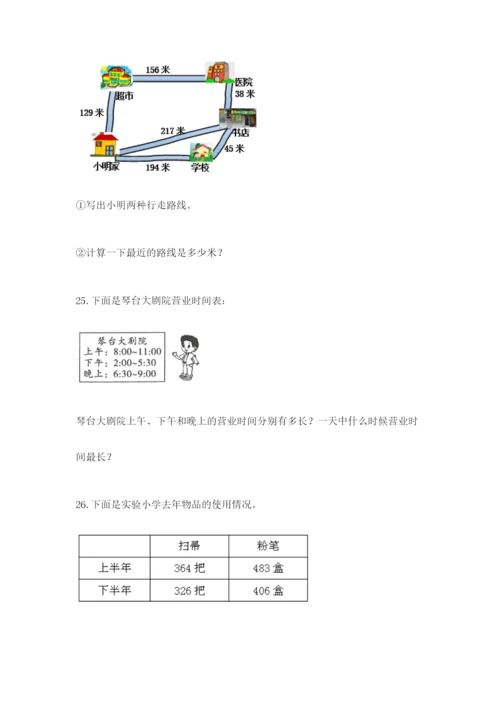 156 米
超市
医院
38 米
129 米
217 米
书店
45 米
小明家
194 米
学校

①写出小明两种行走路线。

②计算一下最近的路线是多少米？

25. 下面是琴台大剧院营业时间表：

琴台大剧院
上午：8:00~11:00
下午：2:00~5:30
晚上：6:30~9:00

琴台大剧院上午、下午和晚上的营业时间分别有多长？一天中什么时候营业时间最长？

26. 下面是实验小学去年物品的使用情况。

| | 扫帚 | 粉笔 |
|---|---|---|
| 上半年 | 364 把 | 483 盒 |
| 下半年 | 326 把 | 406 盒 |